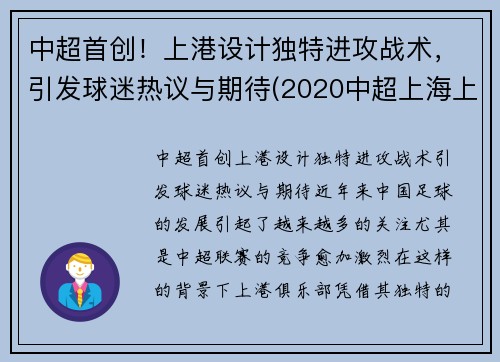 中超首创！上港设计独特进攻战术，引发球迷热议与期待(2020中超上海上

中超首创上港设计独特进攻战术引发球迷热议与期待近年来中国足球的发展引起了越来越多的关注尤其是中超联赛的竞争愈加激烈在这样的背景下上港俱乐部凭借其独特的